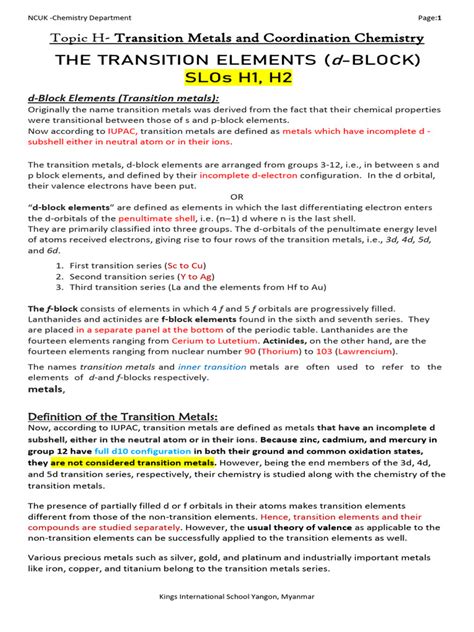 NCUK -Chemistry Department Page:1

Topic H- Transition Metals and Coordination Chemistry

THE TRANSITION ELEMENTS (d-BLOCK)

SLOs H1, H2

d-Block Elements (Transition metals):

Originally the name transition metals was derived from the fact that their chemical properties were transitional between those of s and p-block elements.
Now according to IUPAC, transition metals are defined as metals which have incomplete d - subshell either in neutral atom or in their ions.

The transition metals, d-block elements are arranged from groups 3-12, i.e., in between s and p block elements, and defined by their incomplete d-electron configuration. In the d orbital, their valence electrons have been put.

OR

"d-block elements" are defined as elements in which the last differentiating electron enters the d-orbitals of the penultimate shell, i.e. (n–1) d where n is the last shell.
They are primarily classified into three groups. The d-orbitals of the penultimate energy level of atoms received electrons, giving rise to four rows of the transition metals, i.e., 3d, 4d, 5d, and 6d.

1. First transition series (Sc to Cu)
2. Second transition series (Y to Ag)
3. Third transition series (La and the elements from Hf to Au)

The f-block consists of elements in which 4 f and 5 f orbitals are progressively filled. Lanthanides and actinides are f-block elements found in the sixth and seventh series. They are placed in a separate panel at the bottom of the periodic table. Lanthanides are the fourteen elements ranging from Cerium to Lutetium. Actinides, on the other hand, are the fourteen elements ranging from nuclear number 90 (Thorium) to 103 (Lawrencium).

The names transition metals and inner transition metals are often used to refer to the elements of d-and f-blocks respectively.
metals,

Definition of the Transition Metals:

Now, according to IUPAC, transition metals are defined as metals that have an incomplete d subshell, either in the neutral atom or in their ions. Because zinc, cadmium, and mercury in group 12 have full d10 configuration in both their ground and common oxidation states, they are not considered transition metals. However, being the end members of the 3d, 4d, and 5d transition series, respectively, their chemistry is studied along with the chemistry of the transition metals.

The presence of partially filled d or f orbitals in their atoms makes transition elements different from those of the non-transition elements. Hence, transition elements and their compounds are studied separately. However, the usual theory of valence as applicable to the non-transition elements can be successfully applied to the transition elements as well.

Various precious metals such as silver, gold, and platinum and industrially important metals like iron, copper, and titanium belong to the transition metals series.

Kings International School Yangon, Myanmar